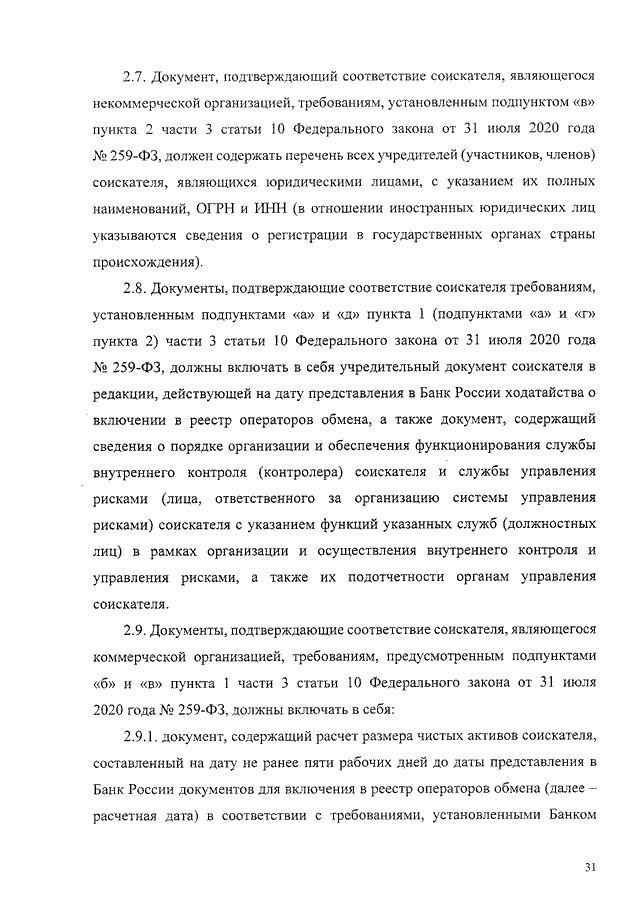 2.7. Документ, подтверждающий соответствие соискателя, являющегося некоммерческой организацией, требованиям, установленным подпунктом «в» пункта 2 части 3 статьи 10 Федерального закона от 31 июля 2020 года № 259-ФЗ, должен содержать перечень всех учредителей (участников, членов) соискателя, являющихся юридическими лицами, с указанием их полных наименований, ОГРН и ИНН (в отношении иностранных юридических лиц указываются сведения о регистрации в государственных органах страны происхождения).

2.8. Документы, подтверждающие соответствие соискателя требованиям, установленным подпунктами «а» и «д» пункта 1 (подпунктами «а» и «г» пункта 2) части 3 статьи 10 Федерального закона от 31 июля 2020 года № 259-ФЗ, должны включать в себя учредительный документ соискателя в редакции, действующей на дату представления в Банк России ходатайства о включении в реестр операторов обмена, а также документ, содержащий сведения о порядке организации и обеспечения функционирования службы внутреннего контроля (контролера) соискателя и службы управления рисками (лица, ответственного за организацию системы управления рисками) соискателя с указанием функций указанных служб (должностных лиц) в рамках организации и осуществления внутреннего контроля и управления рисками, а также их подотчетности органам управления соискателя.

2.9. Документы, подтверждающие соответствие соискателя, являющегося коммерческой организацией, требованиям, предусмотренным подпунктами «б» и «в» пункта 1 части 3 статьи 10 Федерального закона от 31 июля 2020 года № 259-ФЗ, должны включать в себя:

2.9.1. документ, содержащий расчет размера чистых активов соискателя, составленный на дату не ранее пяти рабочих дней до даты представления в Банк России документов для включения в реестр операторов обмена (далее – расчетная дата) в соответствии с требованиями, установленными Банком

31